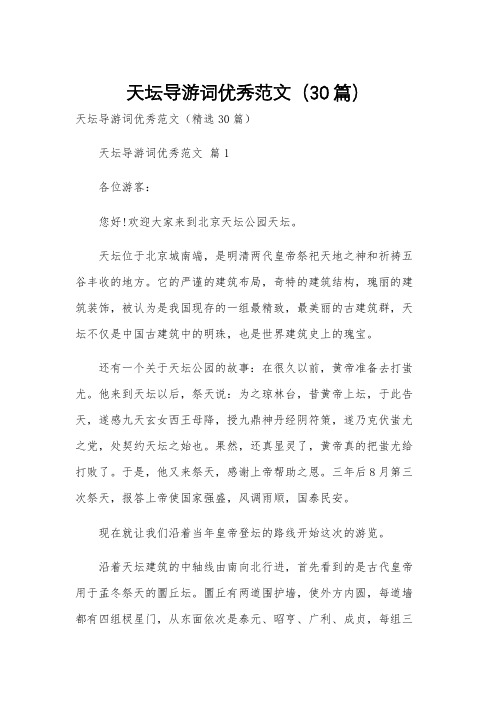 天坛导游词优秀范文（30篇）

天坛导游词优秀范文（精选30篇）

天坛导游词优秀范文 篇1

各位游客：

您好!欢迎大家来到北京天坛公园天坛。

天坛位于北京城南端，是明清两代皇帝祭祀天地之神和祈祷五谷丰收的地方。它的严谨的建筑布局，奇特的建筑结构，瑰丽的建筑装饰，被认为是我国现存的一组最精致，最美丽的古建筑群，天坛不仅是中国古建筑中的明珠，也是世界建筑史上的瑰宝。

还有一个关于天坛公园的故事：在很久以前，黄帝准备去打蚩尤。他来到天坛以后，祭天说：为之琼林台，昔黄帝上坛，于此告天，遂感九天玄女西王母降，授九鼎神丹经阴符策，遂乃克伏蚩尤之党，处契约天坛之始也。果然，还真显灵了，黄帝真的把蚩尤给打败了。于是，他又来祭天，感谢上帝帮助之恩。三年后8月第三次祭天，报答上帝使国家强盛，风调雨顺，国泰民安。

现在就让我们沿着当年皇帝登坛的路线开始这次的游览。

沿着天坛建筑的中轴线由南向北行进，首先看到的是古代皇帝用于孟冬祭天的圜丘坛。圜丘有两道围护墙，使外方内圆，每道墙都有四组棂星门，从东面依次是泰元、昭亨、广利、成贞，每组三